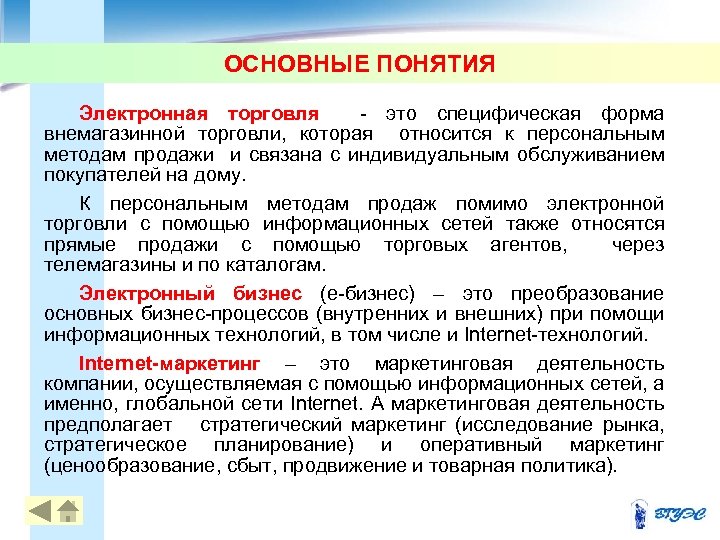 ОСНОВНЫЕ ПОНЯТИЯ

Электронная торговля - это специфическая форма внемагазинной торговли, которая относится к персональным методам продажи и связана с индивидуальным обслуживанием покупателей на дому.

К персональным методам продаж помимо электронной торговли с помощью информационных сетей также относятся прямые продажи с помощью торговых агентов, через телемагазины и по каталогам.

Электронный бизнес (е-бизнес) – это преобразование основных бизнес-процессов (внутренних и внешних) при помощи информационных технологий, в том числе и Internet-технологий.

Internet-маркетинг – это маркетинговая деятельность компании, осуществляемая с помощью информационных сетей, а именно, глобальной сети Internet. А маркетинговая деятельность предполагает стратегический маркетинг (исследование рынка, стратегическое планирование) и оперативный маркетинг (ценообразование, сбыт, продвижение и товарная политика).

ВГУЭС